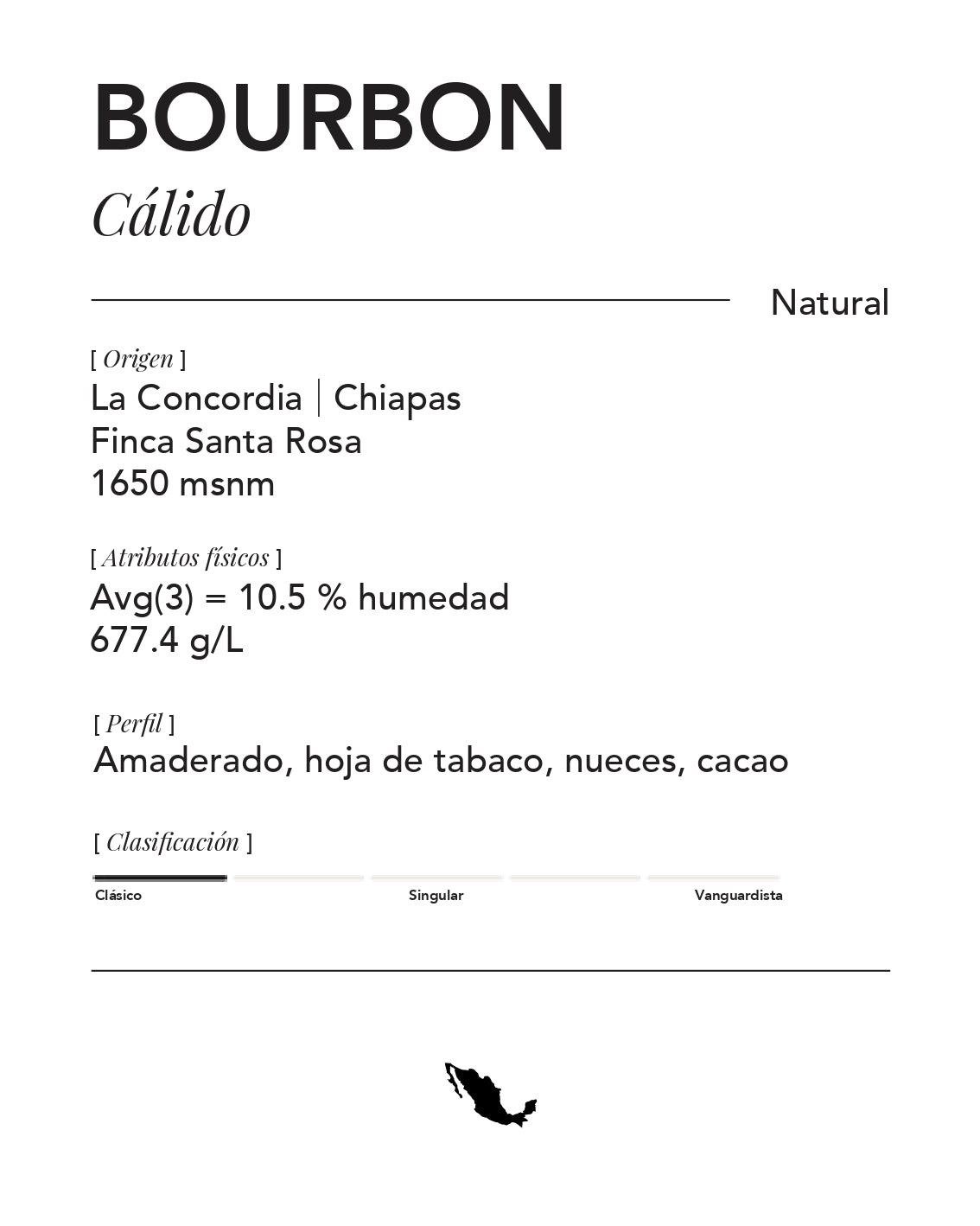 BOURBON
Cálido

Natural

[ Origen ]
La Concordia | Chiapas
Finca Santa Rosa
1650 msnm

[ Atributos físicos ]
Avg(3) = 10.5 % humedad
677.4 g/L

[ Perfil ]
Amaderado, hoja de tabaco, nueces, cacao

[ Clasificación ]
Clásico Singular Vanguardista